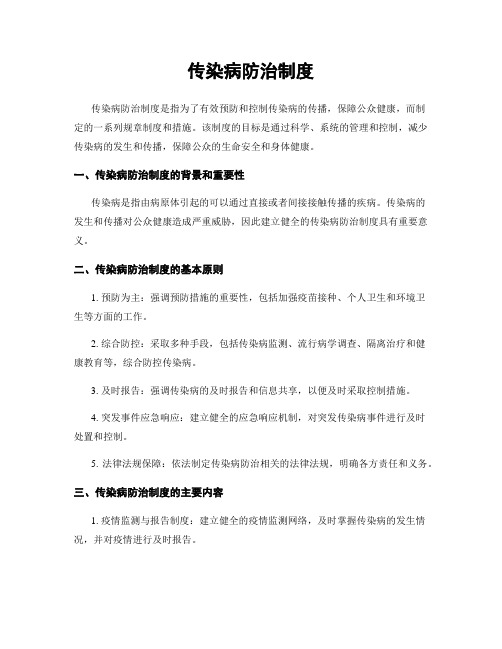 传染病防治制度

传染病防治制度是指为了有效预防和控制传染病的传播，保障公众健康，而制定的一系列规章制度和措施。该制度的目标是通过科学、系统的管理和控制，减少传染病的发生和传播，保障公众的生命安全和身体健康。

一、传染病防治制度的背景和重要性

传染病是指由病原体引起的可以通过直接或者间接接触传播的疾病。传染病的发生和传播对公众健康造成严重威胁，因此建立健全的传染病防治制度具有重要意义。

二、传染病防治制度的基本原则

1. 预防为主：强调预防措施的重要性，包括加强疫苗接种、个人卫生和环境卫生等方面的工作。

2. 综合防控：采取多种手段，包括传染病监测、流行病学调查、隔离治疗和健康教育等，综合防控传染病。

3. 及时报告：强调传染病的及时报告和信息共享，以便及时采取控制措施。

4. 突发事件应急响应：建立健全的应急响应机制，对突发传染病事件进行及时处置和控制。

5. 法律法规保障：依法制定传染病防治相关的法律法规，明确各方责任和义务。

三、传染病防治制度的主要内容

1. 疫情监测与报告制度：建立健全的疫情监测网络，及时掌握传染病的发生情况，并对疫情进行及时报告。